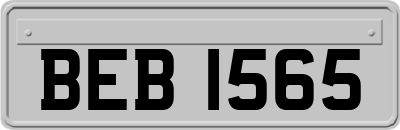 BEB 1565